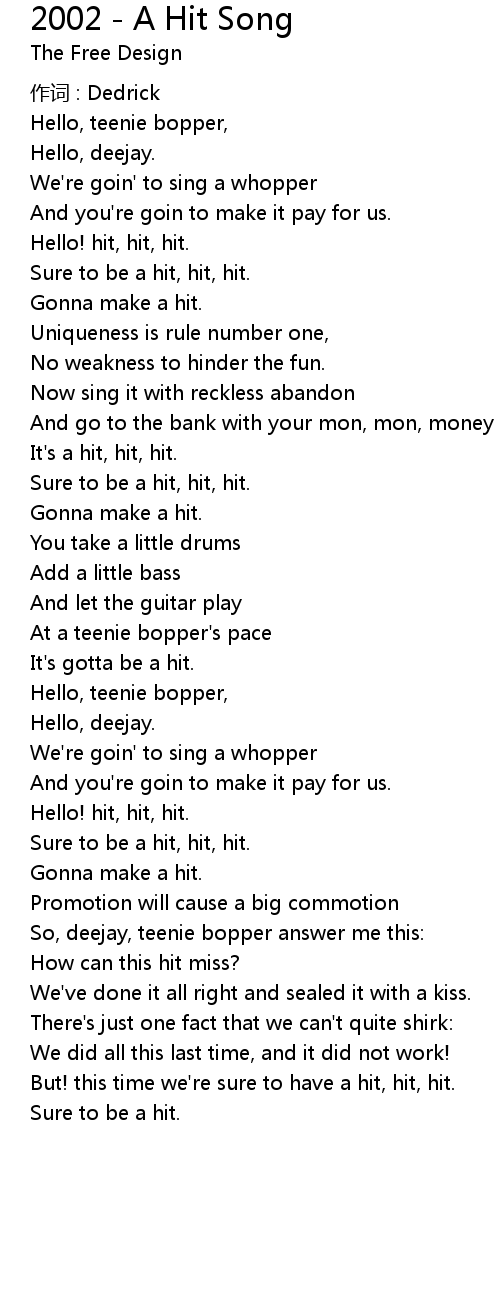 2002 - A Hit Song
The Free Design

作词 : Dedrick
Hello, teenie bopper,
Hello, deejay.
We're goin' to sing a whopper
And you're goin to make it pay for us.
Hello! hit, hit, hit.
Sure to be a hit, hit, hit.
Gonna make a hit.
Uniqueness is rule number one,
No weakness to hinder the fun.
Now sing it with reckless abandon
And go to the bank with your mon, mon, money
It's a hit, hit, hit.
Sure to be a hit, hit, hit.
Gonna make a hit.
You take a little drums
Add a little bass
And let the guitar play
At a teenie bopper's pace
It's gotta be a hit.
Hello, teenie bopper,
Hello, deejay.
We're goin' to sing a whopper
And you're goin to make it pay for us.
Hello! hit, hit, hit.
Sure to be a hit, hit, hit.
Gonna make a hit.
Promotion will cause a big commotion
So, deejay, teenie bopper answer me this:
How can this hit miss?
We've done it all right and sealed it with a kiss.
There's just one fact that we can't quite shirk:
We did all this last time, and it did not work!
But! this time we're sure to have a hit, hit, hit.
Sure to be a hit.